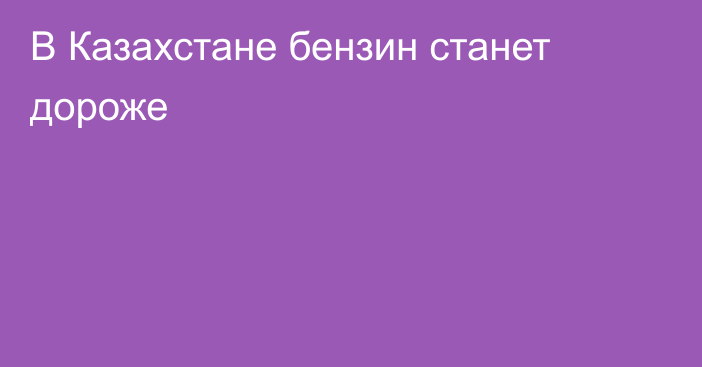 В Казахстане бензин станет дороже